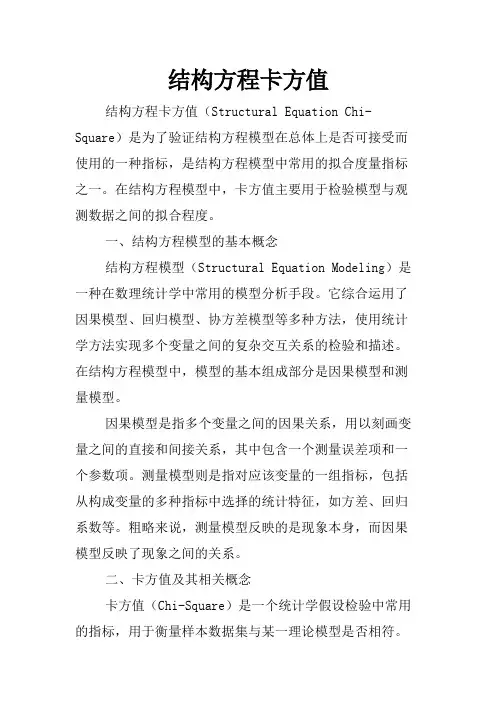 结构方程卡方值

结构方程卡方值（Structural Equation Chi-Square）是为了验证结构方程模型在总体上是否可接受而使用的一种指标，是结构方程模型中常用的拟合度量指标之一。在结构方程模型中，卡方值主要用于检验模型与观测数据之间的拟合程度。

一、结构方程模型的基本概念

结构方程模型（Structural Equation Modeling）是一种在数理统计学中常用的模型分析手段。它综合运用了因果模型、回归模型、协方差模型等多种方法，使用统计学方法实现多个变量之间的复杂交互关系的检验和描述。在结构方程模型中，模型的基本组成部分是因果模型和测量模型。

因果模型是指多个变量之间的因果关系，用以刻画变量之间的直接和间接关系，其中包含一个测量误差项和一个参数项。测量模型则是指对应该变量的一组指标，包括从构成变量的多种指标中选择的统计特征，如方差、回归系数等。粗略来说，测量模型反映的是现象本身，而因果模型反映了现象之间的关系。

二、卡方值及其相关概念

卡方值（Chi-Square）是一个统计学假设检验中常用的指标，用于衡量样本数据集与某一理论模型是否相符。